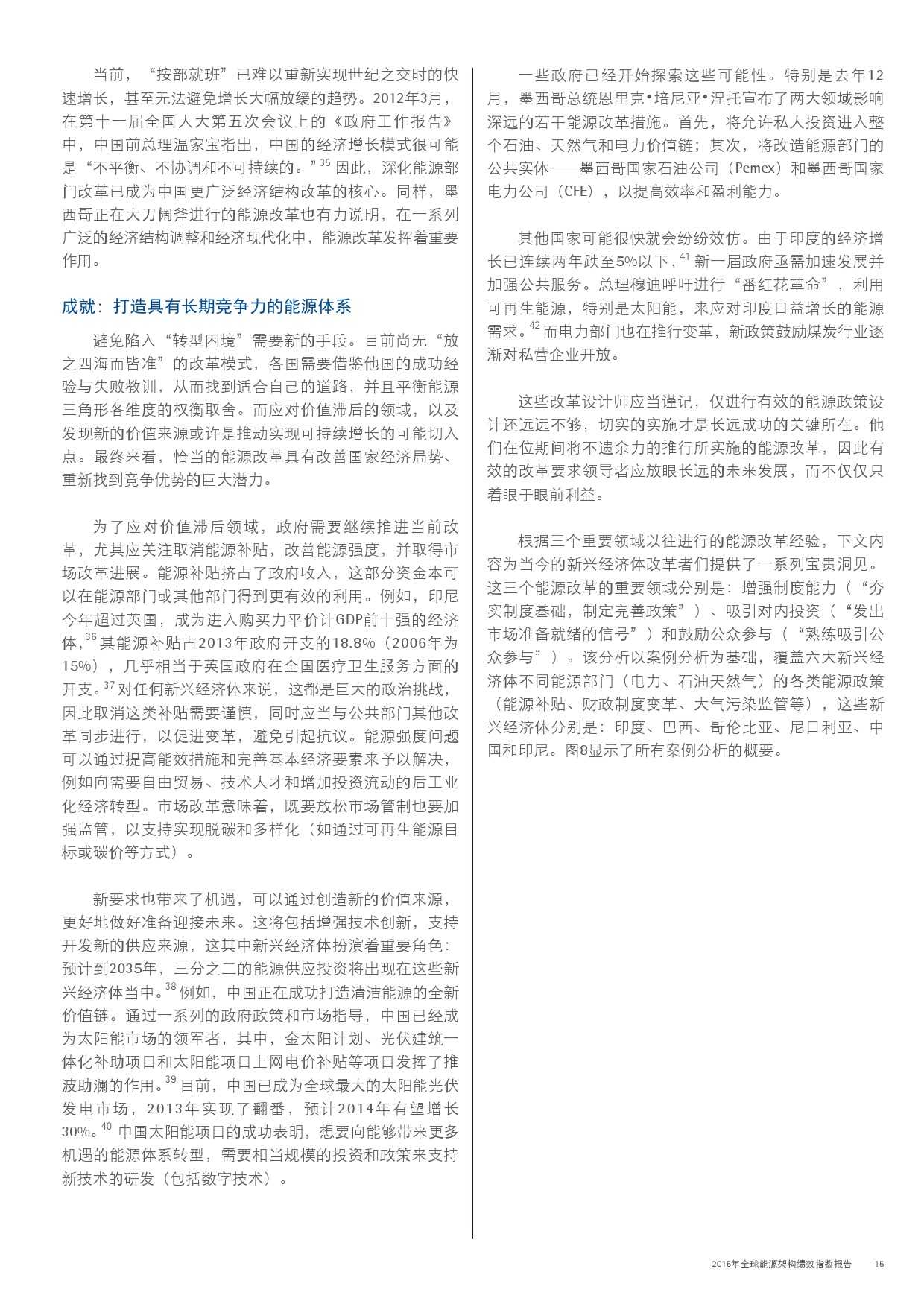 当前，“按部就班”已难以重新实现世纪之交时的快速增长，甚至无法避免增长大幅放缓的趋势。2012年3月，在第十一届全国人大第五次会议上的《政府工作报告》中，中国前总理温家宝指出，中国的经济增长模式很可能是“不平衡、不协调和不可持续的。”$^{35}$ 因此，深化能源部门改革已成为中国更广泛经济结构改革的核心。同样，墨西哥正在大刀阔斧进行的能源改革也有力说明，在一系列广泛的经济结构调整和经济现代化中，能源改革发挥着重要作用。

成就：打造具有长期竞争力的能源体系

避免陷入“转型困境”需要新的手段。目前尚无“放之四海而皆准”的改革模式，各国需要借鉴他国的成功经验与失败教训，从而找到适合自己的道路，并且平衡能源三角形各维度的权衡取舍。而应对价值滞后的领域，以及发现新的价值来源或许是推动实现可持续增长的可能切入点。最终来看，恰当的能源改革具有改善国家经济局势、重新找到竞争优势的巨大潜力。

为了应对价值滞后领域，政府需要继续推进当前改革，尤其应关注取消能源补贴，改善能源强度，并取得市场改革进展。能源补贴挤占了政府收入，这部分资金本可以在能源部门或其他部门得到更有效的利用。例如，印尼今年超过英国，成为进入购买力平价计GDP前十强的经济体，$^{36}$ 其能源补贴占2013年政府开支的18.8%（2006年为15%），几乎相当于英国政府在全国医疗卫生服务方面的开支。$^{37}$ 对任何新兴经济体来说，这都是巨大的政治挑战，因此取消这类补贴需要谨慎，同时应当与公共部门其他改革同步进行，以促进变革，避免引起抗议。能源强度问题可以通过提高能效措施和完善基本经济要素来予以解决，例如向需要自由贸易、技术人才和增加投资流动的后工业化经济转型。市场改革意味着，既要放松市场管制也要加强监管，以支持实现脱碳和多样化（如通过可再生能源目标或碳价等方式）。

新要求也带来了机遇，可以通过创造新的价值来源，更好地做好准备迎接未来。这将包括增强技术创新，支持开发新的供应来源，这其中新兴经济体扮演着重要角色：预计到2035年，三分之二的能源供应投资将出现在这些新兴经济体当中。$^{38}$ 例如，中国正在成功打造清洁能源的全新价值链。通过一系列的政府政策和市场指导，中国已经成为太阳能市场的领军者，其中，金太阳计划、光伏建筑一体化补助项目和太阳能项目上网电价补贴等项目发挥了推波助澜的作用。$^{39}$ 目前，中国已成为全球最大的太阳能光伏发电市场，2013年实现了翻番，预计2014年有望增长30%。$^{40}$ 中国太阳能项目的成功表明，想要向能够带来更多机遇的能源体系转型，需要相当规模的投资和政策来支持新技术的研发（包括数字技术）。

一些政府已经开始探索这些可能性。特别是去年12月，墨西哥总统恩里克•培尼亚•涅托宣布了两大领域影响深远的若干能源改革措施。首先，将允许私人投资进入整个石油、天然气和电力价值链；其次，将改造能源部门的公共实体——墨西哥国家石油公司（Pemex）和墨西哥国家电力公司（CFE），以提高效率和盈利能力。

其他国家可能很快就会纷纷效仿。由于印度的经济增长已连续两年跌至5%以下，$^{41}$ 新一届政府亟需加速发展并加强公共服务。总理穆迪呼吁进行“番红花革命”，利用可再生能源，特别是太阳能，来应对印度日益增长的能源需求。$^{42}$ 而电力部门也在推行变革，新政策鼓励煤炭行业逐渐对私营企业开放。

这些改革设计师应当谨记，仅进行有效的能源政策设计还远远不够，切实的实施才是长远成功的关键所在。他们在位期间将不遗余力的推行所实施的能源改革，因此有效的改革要求领导者应放眼长远的未来发展，而不仅仅只着眼于眼前利益。

根据三个重要领域以往进行的能源改革经验，下文内容为当今的新兴经济体改革者们提供了一系列宝贵洞见。这三个能源改革的重要领域分别是：增强制度能力（“夯实制度基础，制定完善政策”）、吸引对内投资（“发出市场准备就绪的信号”）和鼓励公众参与（“熟练吸引公众参与”）。该分析以案例分析为基础，覆盖六大新兴经济体不同能源部门（电力、石油天然气）的各类能源政策（能源补贴、财政制度变革、大气污染监管等），这些新兴经济体分别是：印度、巴西、哥伦比亚、尼日利亚、中国和印尼。图8显示了所有案例分析的概要。

2015年全球能源架构绩效指数报告 15